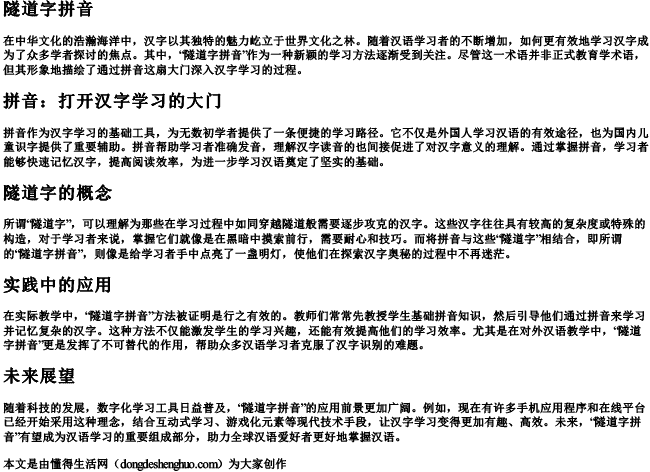 隧道字拼音

在中华文化的浩瀚海洋中，汉字以其独特的魅力屹立于世界文化之林。随着汉语学习者的不断增加，如何更有效地学习汉字成为了众多学者探讨的焦点。其中，“隧道字拼音”作为一种新颖的学习方法逐渐受到关注。尽管这一术语并非正式教育学术语，但其形象地描绘了通过拼音这扇大门深入汉字学习的过程。

拼音：打开汉字学习的大门

拼音作为汉字学习的基础工具，为无数初学者提供了一条便捷的学习路径。它不仅是外国人学习汉语的有效途径，也为国内儿童识字提供了重要辅助。拼音帮助学习者准确发音，理解汉字读音的也间接促进了对汉字意义的理解。通过掌握拼音，学习者能够快速记忆汉字，提高阅读效率，为进一步学习汉语奠定了坚实的基础。

隧道字的概念

所谓“隧道字”，可以理解为那些在学习过程中如同穿越隧道般需要逐步攻克的汉字。这些汉字往往具有较高的复杂度或特殊的构造，对于学习者来说，掌握它们就像是在黑暗中摸索前行，需要耐心和技巧。而将拼音与这些“隧道字”相结合，即所谓的“隧道字拼音”，则像是给学习者手中点亮了一盏明灯，使他们在探索汉字奥秘的过程中不再迷茫。

实践中的应用

在实际教学中，“隧道字拼音”方法被证明是行之有效的。教师们常常先教授学生基础拼音知识，然后引导他们通过拼音来学习并记忆复杂的汉字。这种方法不仅能激发学生的学习兴趣，还能有效提高他们的学习效率。尤其是在对外汉语教学中，“隧道字拼音”更是发挥了不可替代的作用，帮助众多汉语学习者克服了汉字识别的难题。

未来展望

随着科技的发展，数字化学习工具日益普及，“隧道字拼音”的应用前景更加广阔。例如，现在有许多手机应用程序和在线平台已经开始采用这种理念，结合互动式学习、游戏化元素等现代技术手段，让汉字学习变得更加有趣、高效。未来，“隧道字拼音”有望成为汉语学习的重要组成部分，助力全球汉语爱好者更好地掌握汉语。

本文是由懂得生活网（dongdeshenghuo.com）为大家创作